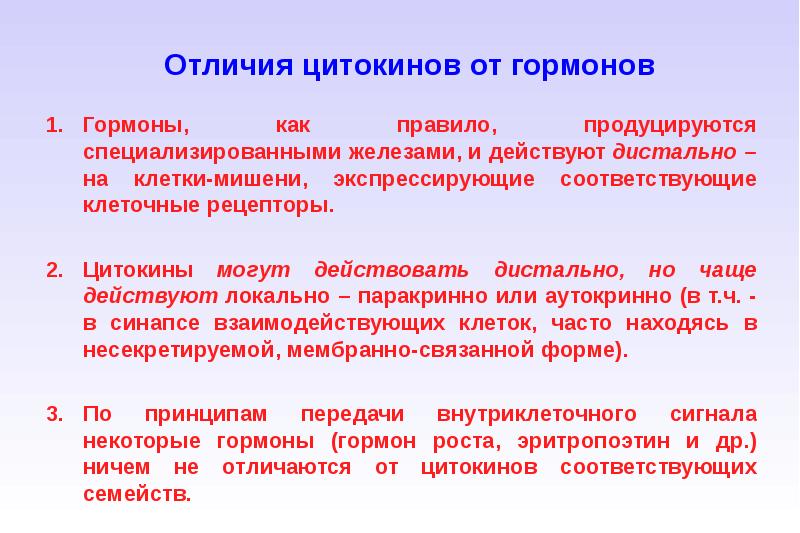 Отличия цитокинов от гормонов

1. Гормоны, как правило, продуцируются специализированными железами, и действуют дистально – на клетки-мишени, экспрессирующие соответствующие клеточные рецепторы.

2. Цитокины могут действовать дистально, но чаще действуют локально – паракринно или аутокринно (в т.ч. - в синапсе взаимодействующих клеток, часто находясь в несекретируемой, мембранно-связанной форме).

3. По принципам передачи внутриклеточного сигнала некоторые гормоны (гормон роста, эритропоэтин и др.) ничем не отличаются от цитокинов соответствующих семейств.